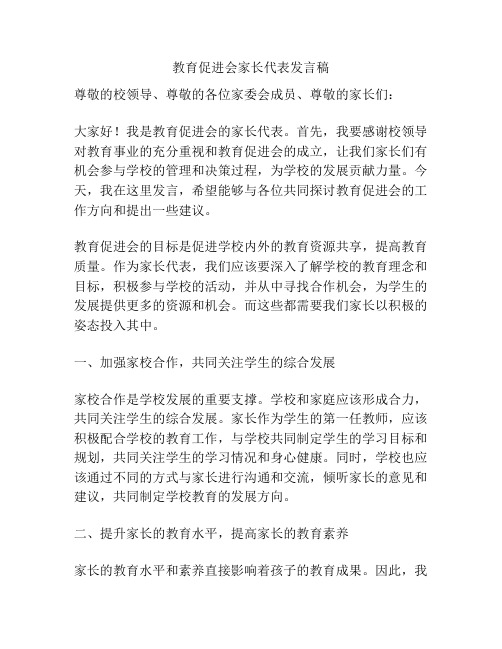 教育促进会家长代表发言稿

尊敬的校领导、尊敬的各位家委会成员、尊敬的家长们：

大家好！我是教育促进会的家长代表。首先，我要感谢校领导对教育事业的充分重视和教育促进会的成立，让我们家长们有机会参与学校的管理和决策过程，为学校的发展贡献力量。今天，我在这里发言，希望能够与各位共同探讨教育促进会的工作方向和提出一些建议。

教育促进会的目标是促进学校内外的教育资源共享，提高教育质量。作为家长代表，我们应该要深入了解学校的教育理念和目标，积极参与学校的活动，并从中寻找合作机会，为学生的发展提供更多的资源和机会。而这些都需要我们家长以积极的姿态投入其中。

一、加强家校合作，共同关注学生的综合发展

家校合作是学校发展的重要支撑。学校和家庭应该形成合力，共同关注学生的综合发展。家长作为学生的第一任教师，应该积极配合学校的教育工作，与学校共同制定学生的学习目标和规划，共同关注学生的学习情况和身心健康。同时，学校也应该通过不同的方式与家长进行沟通和交流，倾听家长的意见和建议，共同制定学校教育的发展方向。

二、提升家长的教育水平，提高家长的教育素养

家长的教育水平和素养直接影响着孩子的教育成果。因此，我